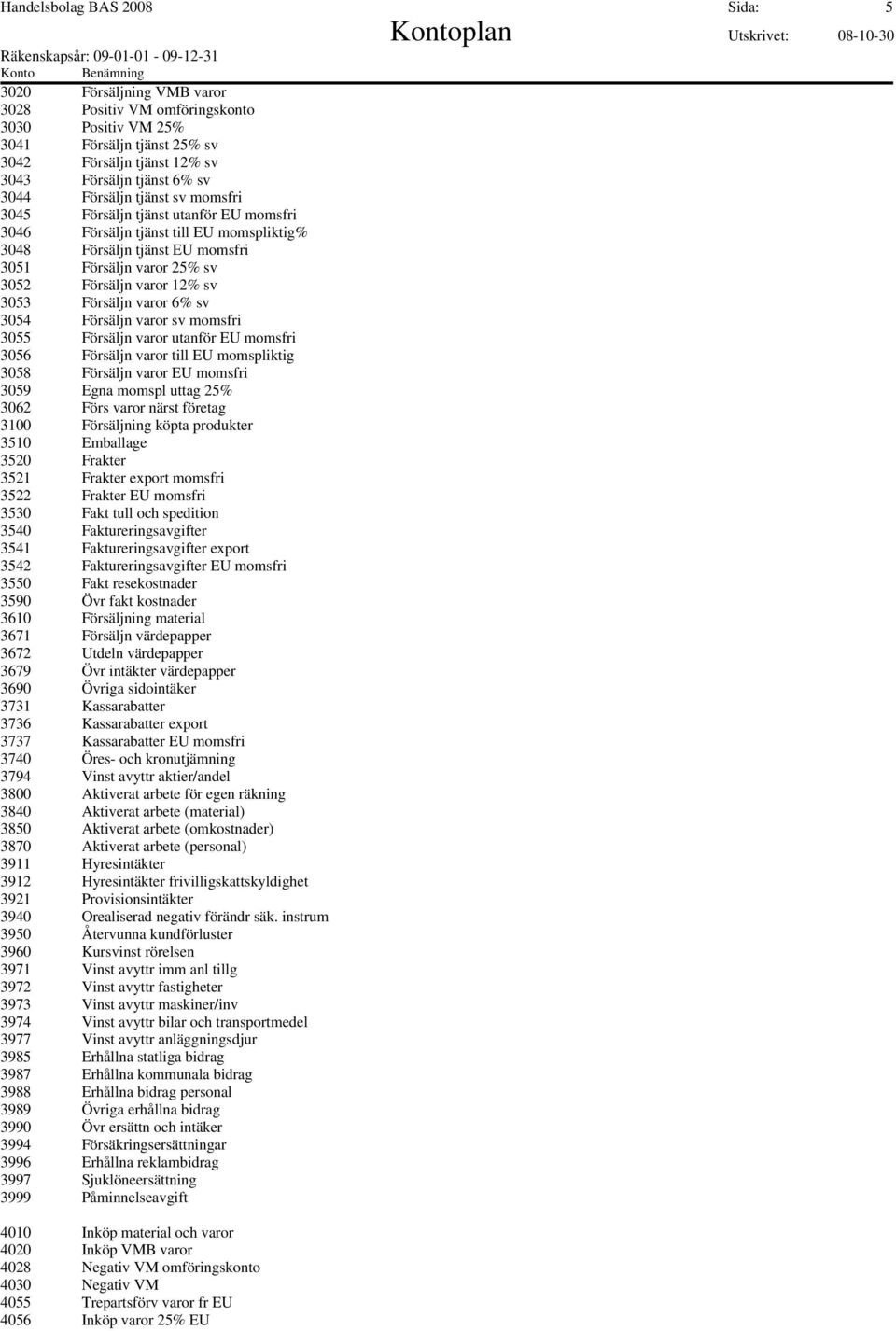 Handelsbolag BAS 2008

Kontoplan

Sida: 5

Räkenskapsår: 09-01-01 - 09-12-31

Utskrivet: 08-10-30

| Konto | Benämning |
|---|---|
| 3020 | Försäljning VMB varor |
| 3028 | Positiv VM omföringskonto |
| 3030 | Positiv VM 25% |
| 3041 | Försäljn tjänst 25% sv |
| 3042 | Försäljn tjänst 12% sv |
| 3043 | Försäljn tjänst 6% sv |
| 3044 | Försäljn tjänst sv momsfri |
| 3045 | Försäljn tjänst utanför EU momsfri |
| 3046 | Försäljn tjänst till EU momspliktig% |
| 3048 | Försäljn tjänst EU momsfri |
| 3051 | Försäljn varor 25% sv |
| 3052 | Försäljn varor 12% sv |
| 3053 | Försäljn varor 6% sv |
| 3054 | Försäljn varor sv momsfri |
| 3055 | Försäljn varor utanför EU momsfri |
| 3056 | Försäljn varor till EU momspliktig |
| 3058 | Försäljn varor EU momsfri |
| 3059 | Egna momspl uttag 25% |
| 3062 | Förs varor närst företag |
| 3100 | Försäljning köpta produkter |
| 3510 | Emballage |
| 3520 | Frakter |
| 3521 | Frakter export momsfri |
| 3522 | Frakter EU momsfri |
| 3530 | Fakt tull och spedition |
| 3540 | Faktureringsavgifter |
| 3541 | Faktureringsavgifter export |
| 3542 | Faktureringsavgifter EU momsfri |
| 3550 | Fakt resekostnader |
| 3590 | Övr fakt kostnader |
| 3610 | Försäljning material |
| 3671 | Försäljn värdepapper |
| 3672 | Utdeln värdepapper |
| 3679 | Övr intäkter värdepapper |
| 3690 | Övriga sidointäker |
| 3731 | Kassarabatter |
| 3736 | Kassarabatter export |
| 3737 | Kassarabatter EU momsfri |
| 3740 | Öres- och kronutjämning |
| 3794 | Vinst avyttr aktier/andel |
| 3800 | Aktiverat arbete för egen räkning |
| 3840 | Aktiverat arbete (material) |
| 3850 | Aktiverat arbete (omkostnader) |
| 3870 | Aktiverat arbete (personal) |
| 3911 | Hyresintäkter |
| 3912 | Hyresintäkter frivilligskattskyldighet |
| 3921 | Provisionsintäkter |
| 3940 | Orealiserad negativ förändr säk. instrum |
| 3950 | Återvunna kundförluster |
| 3960 | Kursvinst rörelsen |
| 3971 | Vinst avyttr imm anl tillg |
| 3972 | Vinst avyttr fastigheter |
| 3973 | Vinst avyttr maskiner/inv |
| 3974 | Vinst avyttr bilar och transportmedel |
| 3977 | Vinst avyttr anläggningsdjur |
| 3985 | Erhållna statliga bidrag |
| 3987 | Erhållna kommunala bidrag |
| 3988 | Erhållna bidrag personal |
| 3989 | Övriga erhållna bidrag |
| 3990 | Övr ersättn och intäker |
| 3994 | Försäkringsersättningar |
| 3996 | Erhållna reklambidrag |
| 3997 | Sjuklöneersättning |
| 3999 | Påminnelseavgift |
| 4010 | Inköp material och varor |
| 4020 | Inköp VMB varor |
| 4028 | Negativ VM omföringskonto |
| 4030 | Negativ VM |
| 4055 | Trepartsförv varor fr EU |
| 4056 | Inköp varor 25% EU |